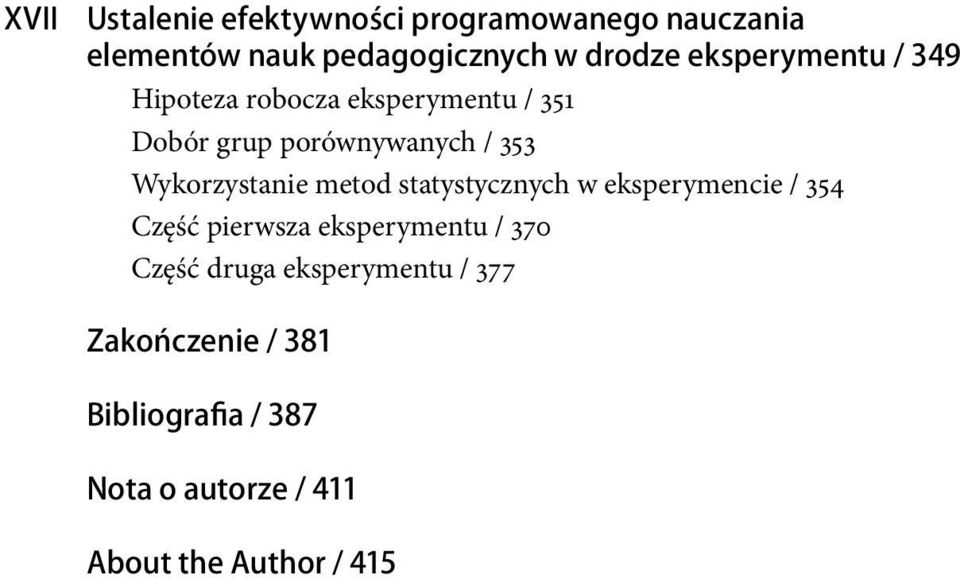 XVII Ustalenie efektywności programowanego nauczania elementów nauk pedagogicznych w drodze eksperymentu / 349

Hipoteza robocza eksperymentu / 351

Dobór grup porównywanych / 353

Wykorzystanie metod statystycznych w eksperymencie / 354

Część pierwsza eksperymentu / 370

Część druga eksperymentu / 377

Zakończenie / 381

Bibliografia / 387

Nota o autorze / 411

About the Author / 415